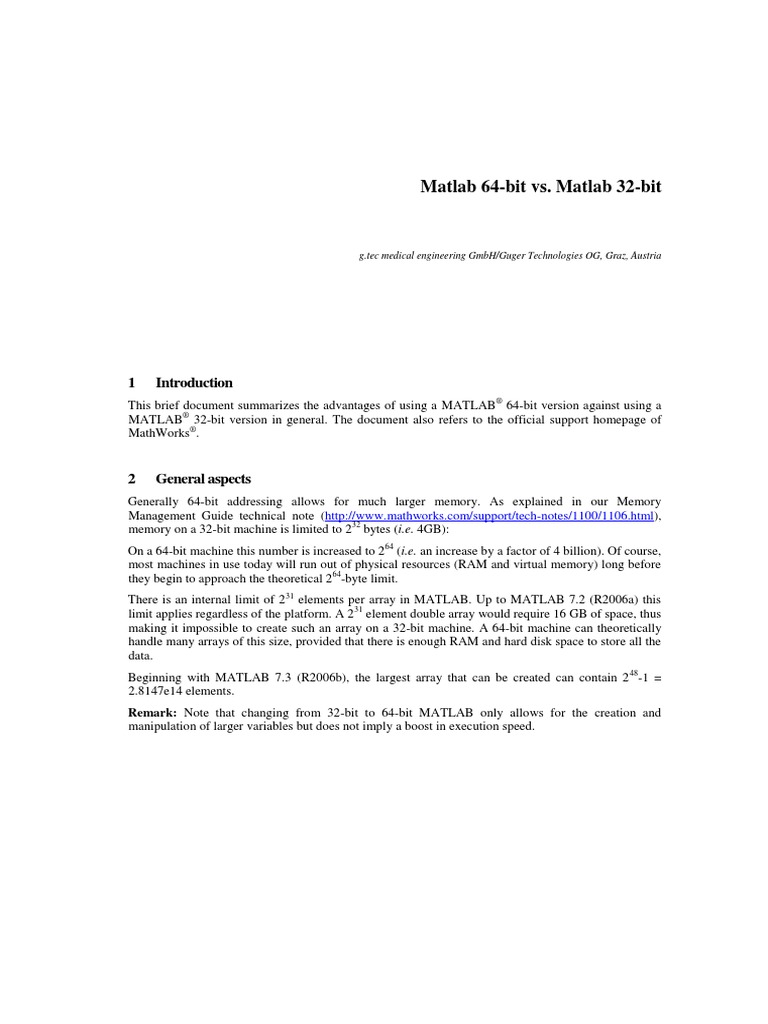 Matlab 64-bit vs. Matlab 32-bit

g.tec medical engineering GmbH/Guger Technologies OG, Graz, Austria

1 Introduction

This brief document summarizes the advantages of using a MATLAB® 64-bit version against using a MATLAB® 32-bit version in general. The document also refers to the official support homepage of MathWorks®.

2 General aspects

Generally 64-bit addressing allows for much larger memory. As explained in our Memory Management Guide technical note (http://www.mathworks.com/support/tech-notes/1100/1106.html), memory on a 32-bit machine is limited to $2^{32}$ bytes (i.e. 4GB):

On a 64-bit machine this number is increased to $2^{64}$ (i.e. an increase by a factor of 4 billion). Of course, most machines in use today will run out of physical resources (RAM and virtual memory) long before they begin to approach the theoretical $2^{64}$-byte limit.

There is an internal limit of $2^{31}$ elements per array in MATLAB. Up to MATLAB 7.2 (R2006a) this limit applies regardless of the platform. A $2^{31}$ element double array would require 16 GB of space, thus making it impossible to create such an array on a 32-bit machine. A 64-bit machine can theoretically handle many arrays of this size, provided that there is enough RAM and hard disk space to store all the data.

Beginning with MATLAB 7.3 (R2006b), the largest array that can be created can contain $2^{48}$-1 = 2.8147e14 elements.

Remark: Note that changing from 32-bit to 64-bit MATLAB only allows for the creation and manipulation of larger variables but does not imply a boost in execution speed.